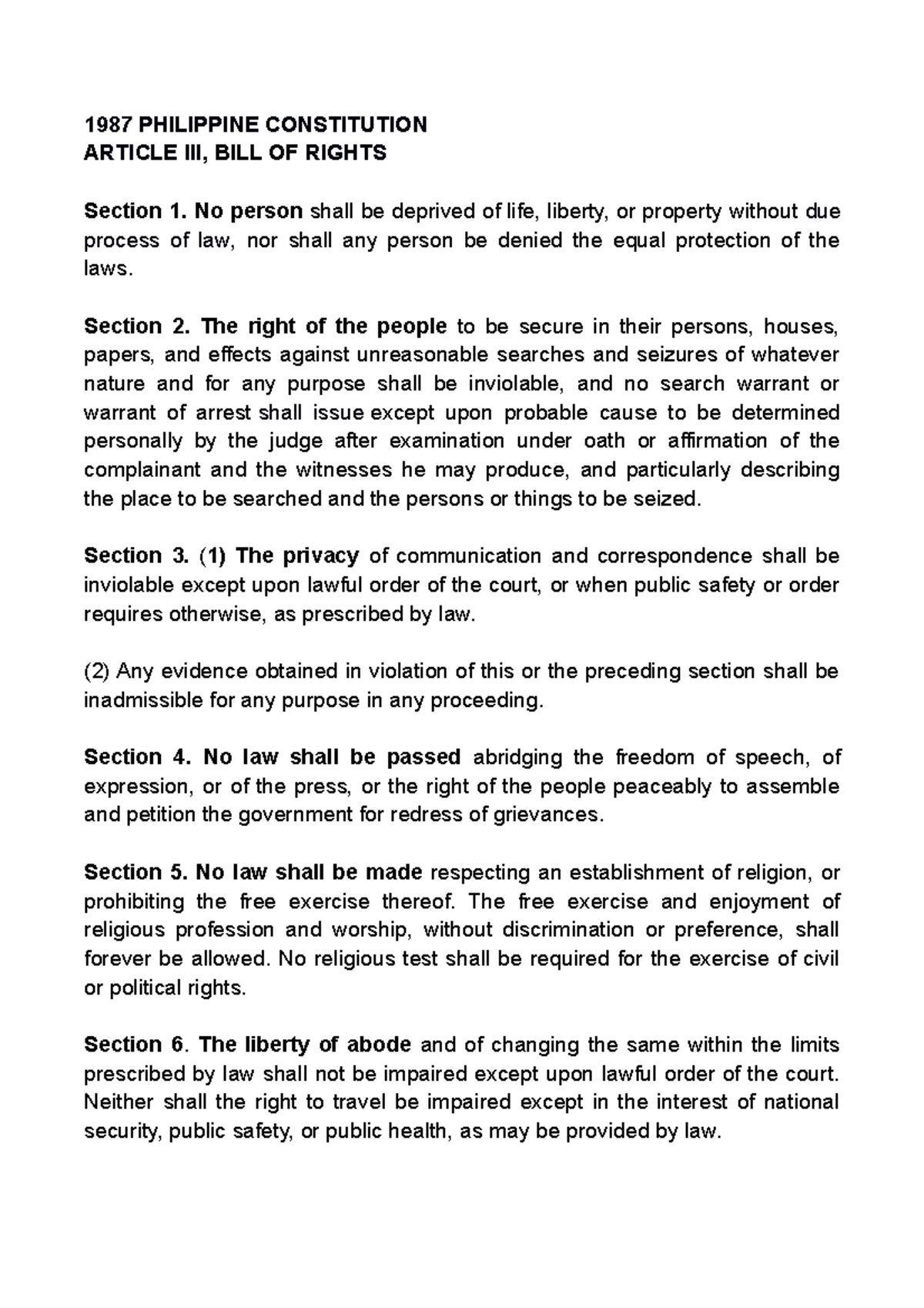 1987 PHILIPPINE CONSTITUTION
ARTICLE III, BILL OF RIGHTS

Section 1. No person shall be deprived of life, liberty, or property without due process of law, nor shall any person be denied the equal protection of the laws.

Section 2. The right of the people to be secure in their persons, houses, papers, and effects against unreasonable searches and seizures of whatever nature and for any purpose shall be inviolable, and no search warrant or warrant of arrest shall issue except upon probable cause to be determined personally by the judge after examination under oath or affirmation of the complainant and the witnesses he may produce, and particularly describing the place to be searched and the persons or things to be seized.

Section 3. (1) The privacy of communication and correspondence shall be inviolable except upon lawful order of the court, or when public safety or order requires otherwise, as prescribed by law.

(2) Any evidence obtained in violation of this or the preceding section shall be inadmissible for any purpose in any proceeding.

Section 4. No law shall be passed abridging the freedom of speech, of expression, or of the press, or the right of the people peaceably to assemble and petition the government for redress of grievances.

Section 5. No law shall be made respecting an establishment of religion, or prohibiting the free exercise thereof. The free exercise and enjoyment of religious profession and worship, without discrimination or preference, shall forever be allowed. No religious test shall be required for the exercise of civil or political rights.

Section 6. The liberty of abode and of changing the same within the limits prescribed by law shall not be impaired except upon lawful order of the court. Neither shall the right to travel be impaired except in the interest of national security, public safety, or public health, as may be provided by law.